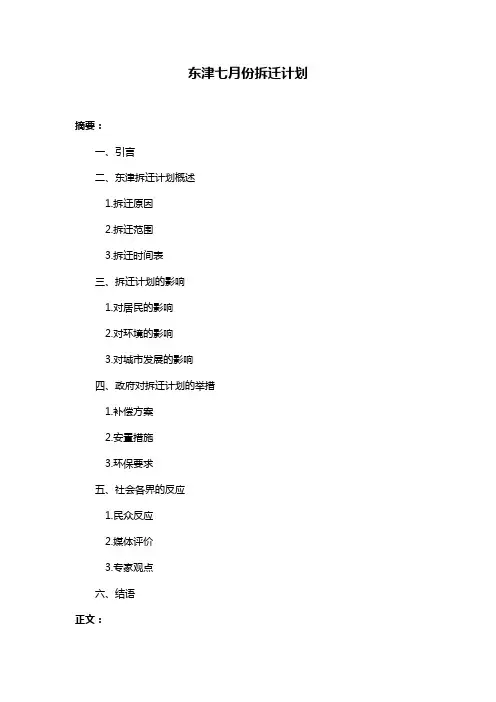 东津七月份拆迁计划

摘要：

一、引言

二、东津拆迁计划概述

1.拆迁原因

2.拆迁范围

3.拆迁时间表

三、拆迁计划的影响

1.对居民的影响

2.对环境的影响

3.对城市发展的影响

四、政府对拆迁计划的举措

1.补偿方案

2.安置措施

3.环保要求

五、社会各界的反应

1.民众反应

2.媒体评价

3.专家观点

六、结语

正文：